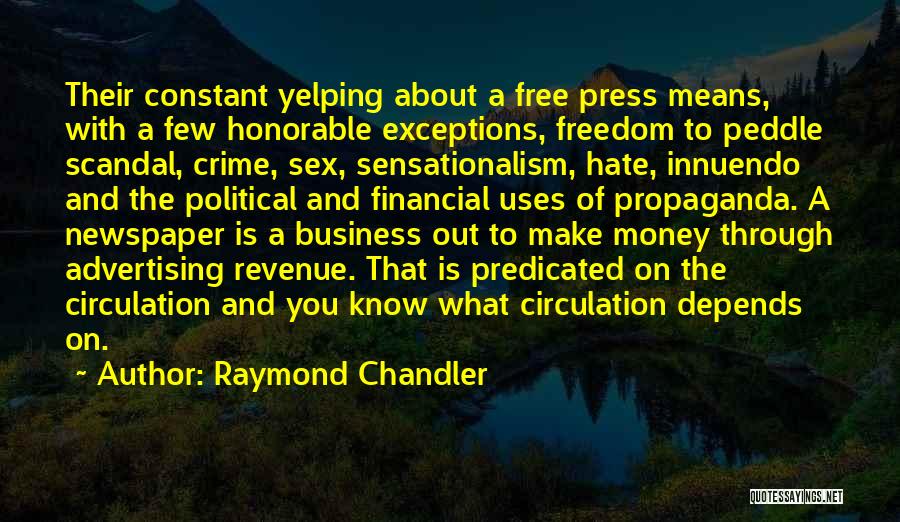 Their constant yelping about a free press means, with a few honorable exceptions, freedom to peddle scandal, crime, sex, sensationalism, hate, innuendo and the political and financial uses of propaganda. A newspaper is a business out to make money through advertising revenue. That is predicated on the circulation and you know what circulation depends on.

~ Author: Raymond Chandler

QUOTESSAYINGS.NET